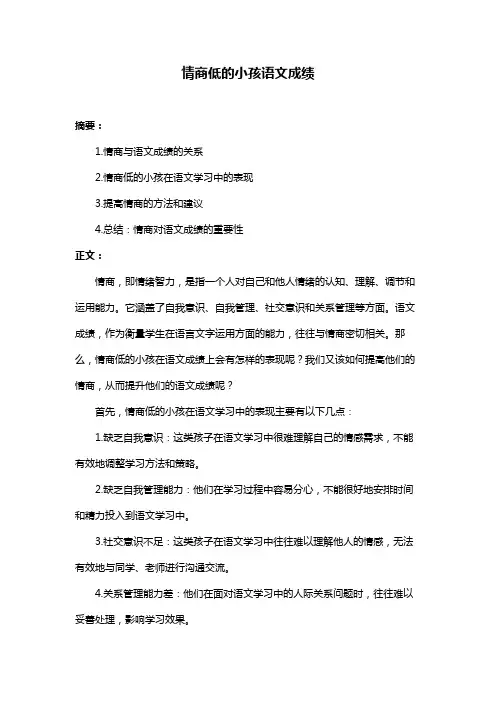 情商低的小孩语文成绩

摘要：

1.情商与语文成绩的关系

2.情商低的小孩在语文学习中的表现

3.提高情商的方法和建议

4.总结：情商对语文成绩的重要性

正文：

情商，即情绪智力，是指一个人对自己和他人情绪的认知、理解、调节和运用能力。它涵盖了自我意识、自我管理、社交意识和关系管理等方面。语文成绩，作为衡量学生在语言文字运用方面的能力，往往与情商密切相关。那么，情商低的小孩在语文成绩上会有怎样的表现呢？我们又该如何提高他们的情商，从而提升他们的语文成绩呢？

首先，情商低的小孩在语文学习中的表现主要有以下几点：

1.缺乏自我意识：这类孩子在语文学习中很难理解自己的情感需求，不能有效地调整学习方法和策略。

2.缺乏自我管理能力：他们在学习过程中容易分心，不能很好地安排时间和精力投入到语文学习中。

3.社交意识不足：这类孩子在语文学习中往往难以理解他人的情感，无法有效地与同学、老师进行沟通交流。

4.关系管理能力差：他们在面对语文学习中的人际关系问题时，往往难以妥善处理，影响学习效果。